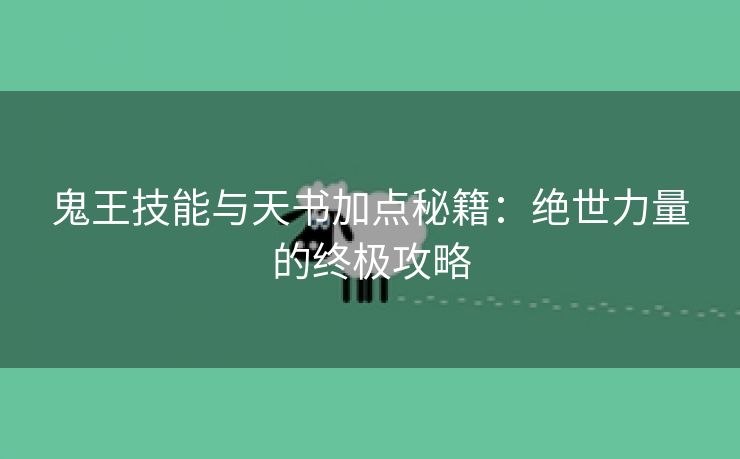 鬼王技能与天书加点秘籍：绝世力量的终极攻略